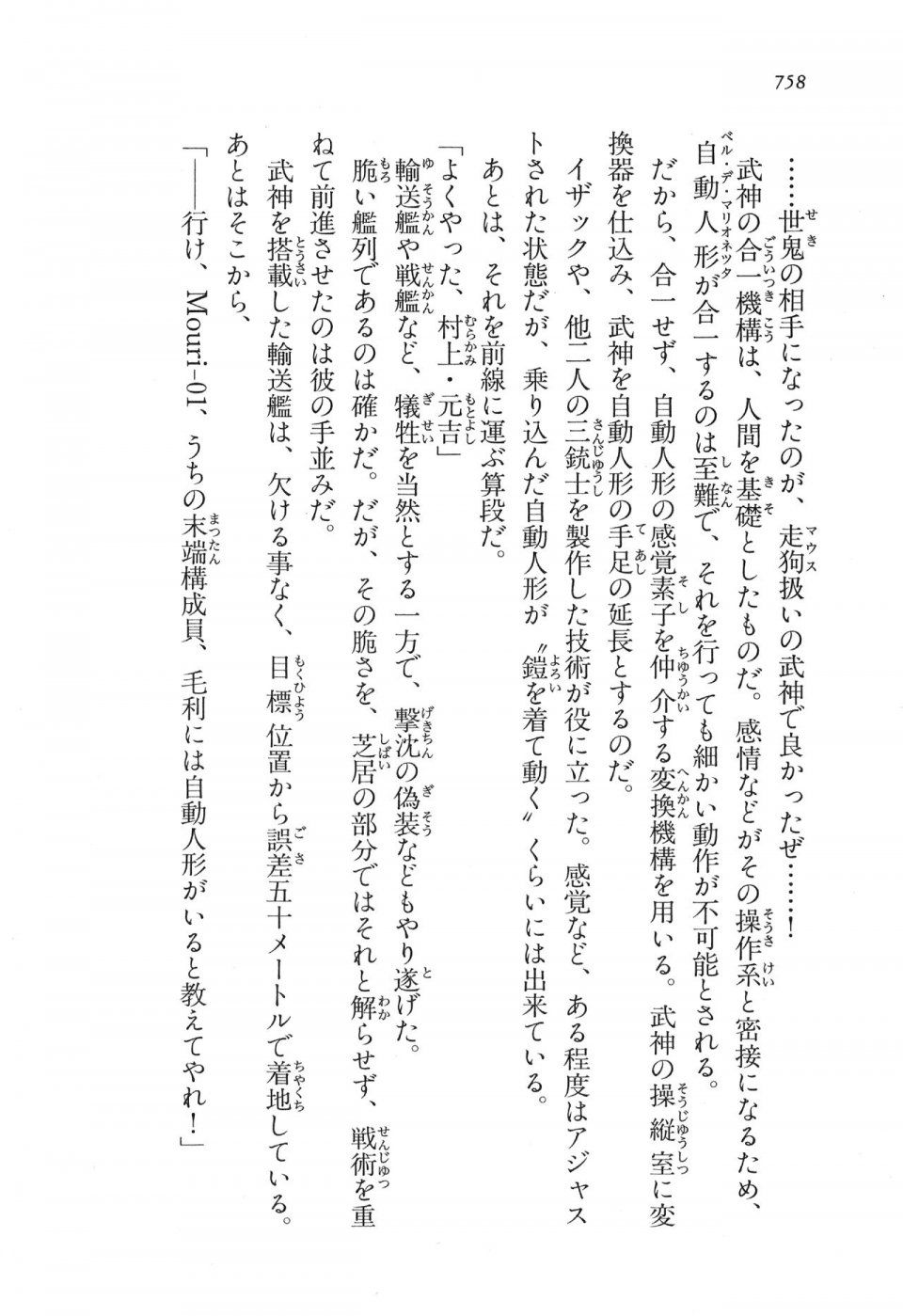 758

……世鬼の相手になったのが、走狗扱いの武神で良かったぜ……！

武神の合一機構は、人間を基礎としたものだ。感情などがその操作系と密接になるため、自動人形が合一するのは至難で、それを行っても細かい動作が不可能とされる。

だから、合一せず、自動人形の感覚素子を仲介する変換機構を用いる。武神の操縦室に変換器を仕込み、武神を自動人形の手足の延長とするのだ。

イザックや、他二人の三銃士を製作した技術が役に立った。感覚など、ある程度はアジャストされた状態だが、乗り込んだ自動人形が〝鎧を着て動く〟くらいには出来ている。

あとは、それを前線に運ぶ算段だ。

「よくやった、村上・元吉」

輸送艦や戦艦など、犠牲を当然とする一方で、撃沈の偽装などもやり遂げた。

脆い艦列であるのは確かだ。だが、その脆さを、芝居の部分ではそれと解らせず、戦術を重ねて前進させたのは彼の手並みだ。

武神を搭載した輸送艦は、欠ける事なく、目標位置から誤差五十メートルで着地している。

あとはそこから、

「――行け、Mouri-01、うちの末端構成員、毛利には自動人形がいると教えてやれ！」